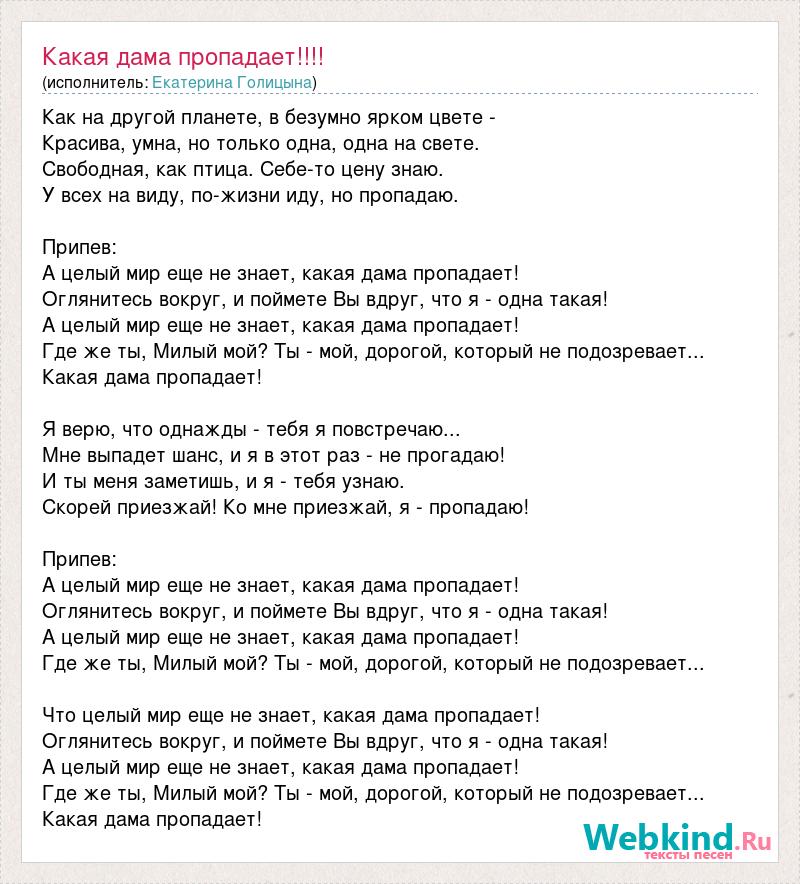 Какая дама пропадает!!!!
(исполнитель: Екатерина Голицына)

Как на другой планете, в безумно ярком цвете -
Красива, умна, но только одна, одна на свете.
Свободная, как птица. Себе-то цену знаю.
У всех на виду, по-жизни иду, но пропадаю.

Припев:
А целый мир еще не знает, какая дама пропадает!
Оглянитесь вокруг, и поймете Вы вдруг, что я - одна такая!
А целый мир еще не знает, какая дама пропадает!
Где же ты, Милый мой? Ты - мой, дорогой, который не подозревает...
Какая дама пропадает!

Я верю, что однажды - тебя я повстречаю...
Мне выпадет шанс, и я в этот раз - не прогадаю!
И ты меня заметишь, и я - тебя узнаю.
Скорей приезжай! Ко мне приезжай, я - пропадаю!

Припев:
А целый мир еще не знает, какая дама пропадает!
Оглянитесь вокруг, и поймете Вы вдруг, что я - одна такая!
А целый мир еще не знает, какая дама пропадает!
Где же ты, Милый мой? Ты - мой, дорогой, который не подозревает...

Что целый мир еще не знает, какая дама пропадает!
Оглянитесь вокруг, и поймете Вы вдруг, что я - одна такая!
А целый мир еще не знает, какая дама пропадает!
Где же ты, Милый мой? Ты - мой, дорогой, который не подозревает...
Какая дама пропадает!

Webkind.Ru
тексты песен